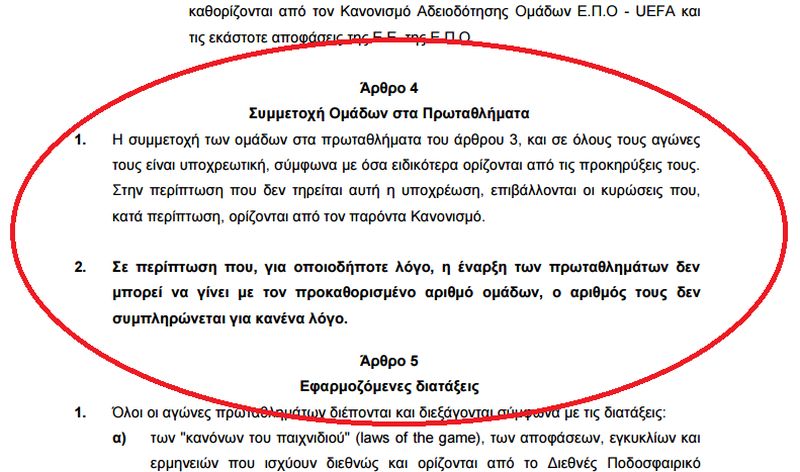 καθορίζονται από τον Κανονισμό Αδειοδότησης Ομάδων Ε.Π.Ο - UEFA και τις εκάστοτε αποφάσεις της Ε.Ε. της Ε.Π.Ο.

Άρθρο 4
Συμμετοχή Ομάδων στα Πρωταθλήματα

1. Η συμμετοχή των ομάδων στα πρωταθλήματα του άρθρου 3, και σε όλους τους αγώνες τους είναι υποχρεωτική, σύμφωνα με όσα ειδικότερα ορίζονται από τις προκηρύξεις τους. Στην περίπτωση που δεν τηρείται αυτή η υποχρέωση, επιβάλλονται οι κυρώσεις που, κατά περίπτωση, ορίζονται από τον παρόντα Κανονισμό.

2. Σε περίπτωση που, για οποιοδήποτε λόγο, η έναρξη των πρωταθλημάτων δεν μπορεί να γίνει με τον προκαθορισμένο αριθμό ομάδων, ο αριθμός τους δεν συμπληρώνεται για κανένα λόγο.

Άρθρο 5
Εφαρμοζόμενες διατάξεις

1. Όλοι οι αγώνες πρωταθλημάτων διέπονται και διεξάγονται σύμφωνα με τις διατάξεις:
α) των "κανόνων του παιχνιδιού" (laws of the game), των αποφάσεων, εγκυκλίων και ερμηνειών που ισχύουν διεθνώς και ορίζονται από το Διεθνές Ποδοσφαιρικό